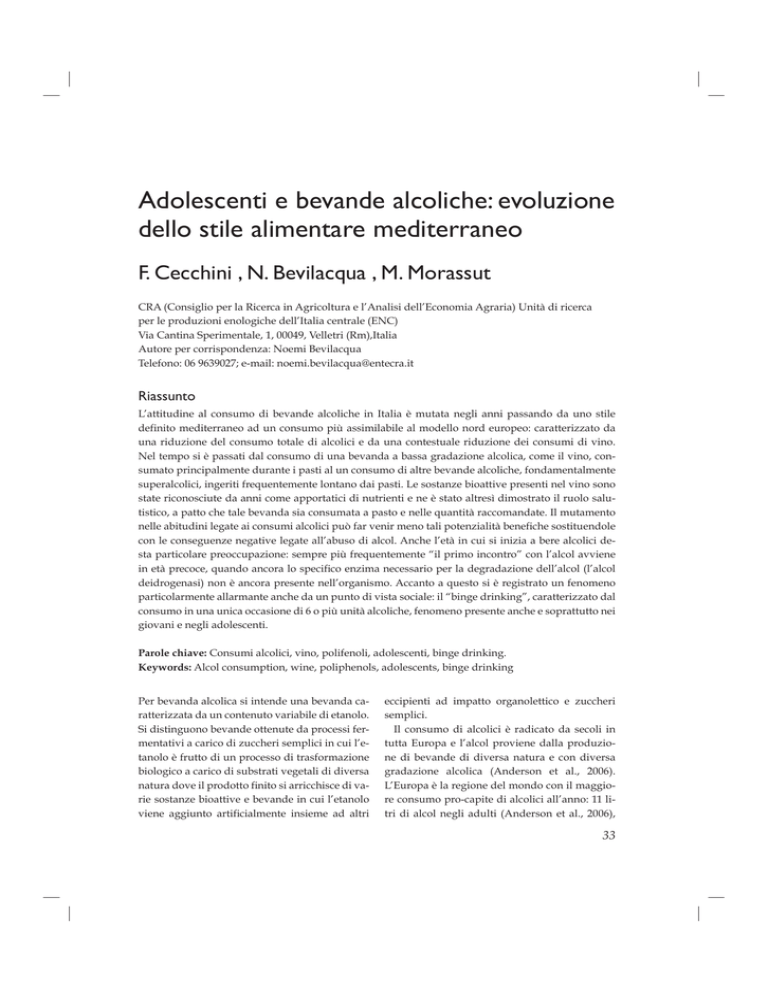 Adolescenti e bevande alcoliche: evoluzione dello stile alimentare mediterraneo

F. Cecchini , N. Bevilacqua , M. Morassut

CRA (Consiglio per la Ricerca in Agricoltura e l'Analisi dell'Economia Agraria) Unità di ricerca per le produzioni enologiche dell'Italia centrale (ENC)
Via Cantina Sperimentale, 1, 00049, Velletri (Rm),Italia
Autore per corrispondenza: Noemi Bevilacqua
Telefono: 06 9639027; e-mail: noemi.bevilacqua@entecra.it

Riassunto

L'attitudine al consumo di bevande alcoliche in Italia è mutata negli anni passando da uno stile definito mediterraneo ad un consumo più assimilabile al modello nord europeo: caratterizzato da una riduzione del consumo totale di alcolici e da una contestuale riduzione dei consumi di vino. Nel tempo si è passati dal consumo di una bevanda a bassa gradazione alcolica, come il vino, consumato principalmente durante i pasti al un consumo di altre bevande alcoliche, fondamentalmente superalcolici, ingeriti frequentemente lontano dai pasti. Le sostanze bioattive presenti nel vino sono state riconosciute da anni come apportatici di nutrienti e ne è stato altresì dimostrato il ruolo salutistico, a patto che tale bevanda sia consumata a pasto e nelle quantità raccomandate. Il mutamento nelle abitudini legate ai consumi alcolici può far venir meno tali potenzialità benefiche sostituendole con le conseguenze negative legate all'abuso di alcol. Anche l'età in cui si inizia a bere alcolici desta particolare preoccupazione: sempre più frequentemente "il primo incontro" con l'alcol avviene in età precoce, quando ancora lo specifico enzima necessario per la degradazione dell'alcol (l'alcol deidrogenasi) non è ancora presente nell'organismo. Accanto a questo si è registrato un fenomeno particolarmente allarmante anche da un punto di vista sociale: il "binge drinking", caratterizzato dal consumo in una unica occasione di 6 o più unità alcoliche, fenomeno presente anche e soprattutto nei giovani e negli adolescenti.

Parole chiave: Consumi alcolici, vino, polifenoli, adolescenti, binge drinking.
Keywords: Alcol consumption, wine, poliphenols, adolescents, binge drinking

Per bevanda alcolica si intende una bevanda caratterizzata da un contenuto variabile di etanolo. Si distinguono bevande ottenute da processi fermentativi a carico di zuccheri semplici in cui l'etanolo è frutto di un processo di trasformazione biologico a carico di substrati vegetali di diversa natura dove il prodotto finito si arricchisce di varie sostanze bioattive e bevande in cui l'etanolo viene aggiunto artificialmente insieme ad altri eccipienti ad impatto organolettico e zuccheri semplici.

Il consumo di alcolici è radicato da secoli in tutta Europa e l'alcol proviene dalla produzione di bevande di diversa natura e con diversa gradazione alcolica (Anderson et al., 2006). L'Europa è la regione del mondo con il maggiore consumo pro-capite di alcolici all'anno: 11 litri di alcol negli adulti (Anderson et al., 2006),

33